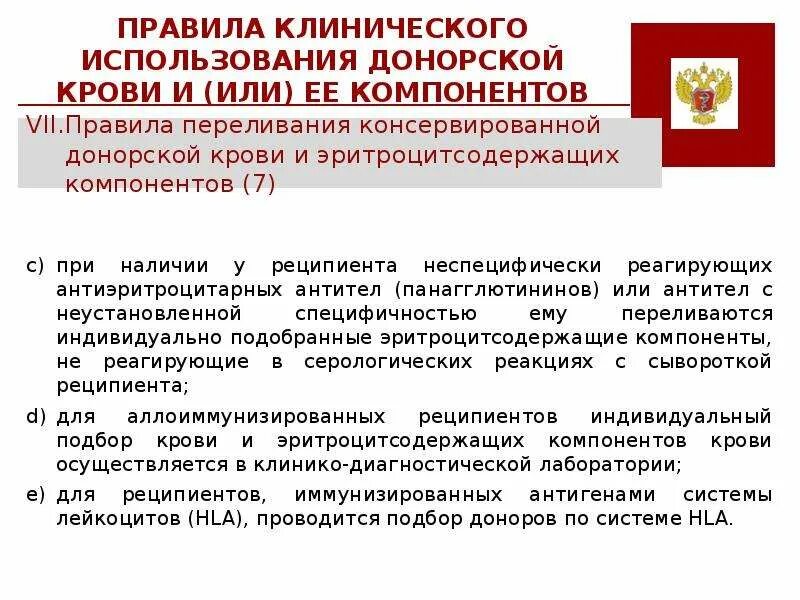 ПРАВИЛА КЛИНИЧЕСКОГО ИСПОЛЬЗОВАНИЯ ДОНОРСКОЙ КРОВИ И (ИЛИ) ЕЕ КОМПОНЕНТОВ

VII.Правила переливания консервированной донорской крови и эритроцитсодержащих компонентов (7)

c) при наличии у реципиента неспецифически реагирующих антиэритроцитарных антител (панагглютининов) или антител с неустановленной специфичностью ему переливаются индивидуально подобранные эритроцитсодержащие компоненты, не реагирующие в серологических реакциях с сывороткой реципиента;

d) для аллоиммунизированных реципиентов индивидуальный подбор крови и эритроцитсодержащих компонентов крови осуществляется в клинико-диагностической лаборатории;

e) для реципиентов, иммунизированных антигенами системы лейкоцитов (HLA), проводится подбор доноров по системе HLA.